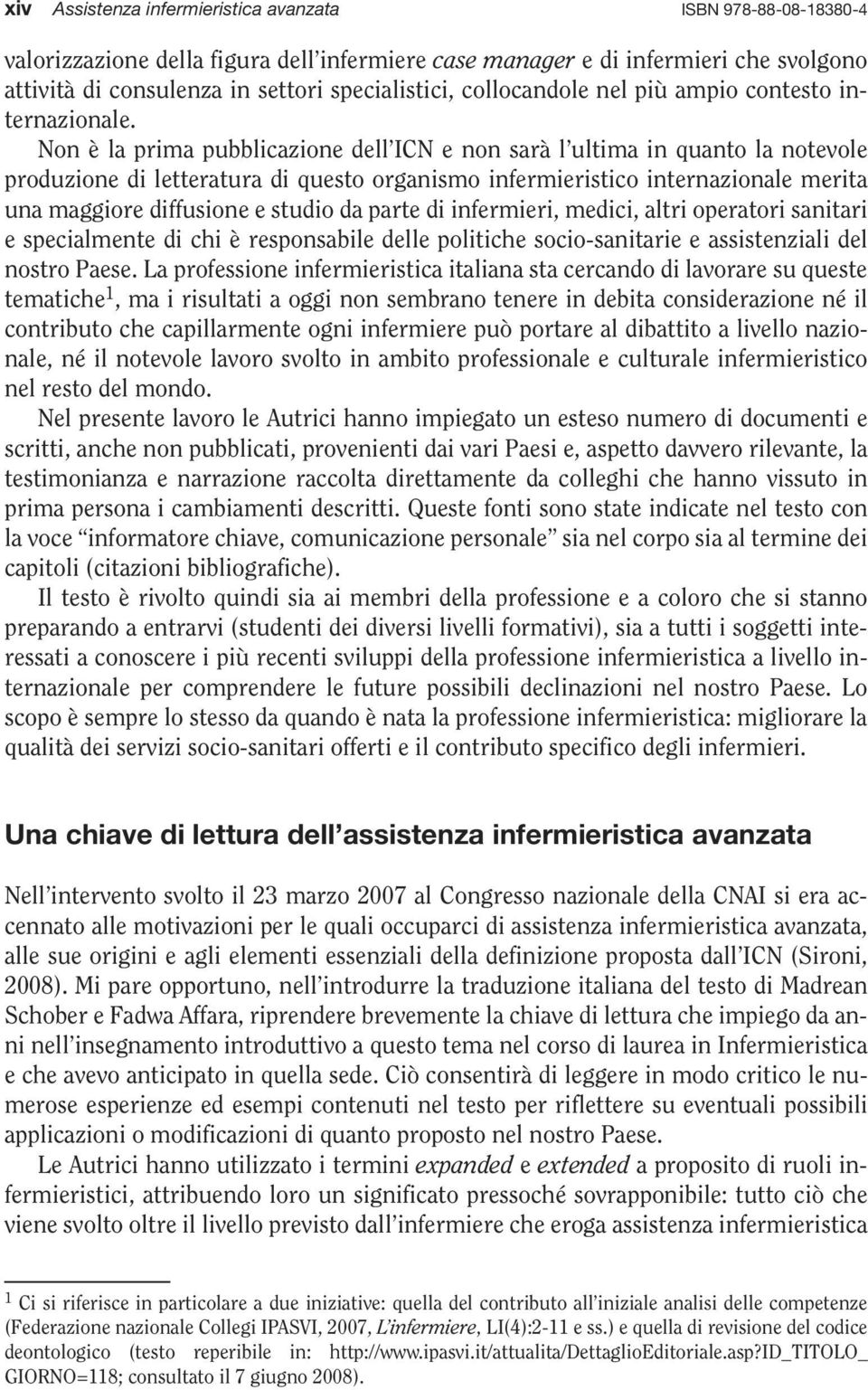 xiv Assistenza infermieristica avanzata ISBN 978-88-08-18380-4

valorizzazione della figura dell'infermiere case manager e di infermieri che svolgono attività di consulenza in settori specialistici, collocandole nel più ampio contesto internazionale.

Non è la prima pubblicazione dell'ICN e non sarà l'ultima in quanto la notevole produzione di letteratura di questo organismo infermieristico internazionale merita una maggiore diffusione e studio da parte di infermieri, medici, altri operatori sanitari e specialmente di chi è responsabile delle politiche socio-sanitarie e assistenziali del nostro Paese. La professione infermieristica italiana sta cercando di lavorare su queste tematiche$^1$, ma i risultati a oggi non sembrano tenere in debita considerazione né il contributo che capillarmente ogni infermiere può portare al dibattito a livello nazionale, né il notevole lavoro svolto in ambito professionale e culturale infermieristico nel resto del mondo.

Nel presente lavoro le Autrici hanno impiegato un esteso numero di documenti e scritti, anche non pubblicati, provenienti dai vari Paesi e, aspetto davvero rilevante, la testimonianza e narrazione raccolta direttamente da colleghi che hanno vissuto in prima persona i cambiamenti descritti. Queste fonti sono state indicate nel testo con la voce "informatore chiave, comunicazione personale" sia nel corpo sia al termine dei capitoli (citazioni bibliografiche).

Il testo è rivolto quindi sia ai membri della professione e a coloro che si stanno preparando a entrarvi (studenti dei diversi livelli formativi), sia a tutti i soggetti interessati a conoscere i più recenti sviluppi della professione infermieristica a livello internazionale per comprendere le future possibili declinazioni nel nostro Paese. Lo scopo è sempre lo stesso da quando è nata la professione infermieristica: migliorare la qualità dei servizi socio-sanitari offerti e il contributo specifico degli infermieri.

Una chiave di lettura dell'assistenza infermieristica avanzata

Nell'intervento svolto il 23 marzo 2007 al Congresso nazionale della CNAI si era accennato alle motivazioni per le quali occuparci di assistenza infermieristica avanzata, alle sue origini e agli elementi essenziali della definizione proposta dall'ICN (Sironi, 2008). Mi pare opportuno, nell'introdurre la traduzione italiana del testo di Madrean Schober e Fadwa Affara, riprendere brevemente la chiave di lettura che impiego da anni nell'insegnamento introduttivo a questo tema nel corso di laurea in Infermieristica e che avevo anticipato in quella sede. Ciò consentirà di leggere in modo critico le numerose esperienze ed esempi contenuti nel testo per riflettere su eventuali possibili applicazioni o modificazioni di quanto proposto nel nostro Paese.

Le Autrici hanno utilizzato i termini expanded e extended a proposito di ruoli infermieristici, attribuendo loro un significato pressoché sovrapponibile: tutto ciò che viene svolto oltre il livello previsto dall'infermiere che eroga assistenza infermieristica

$^1$ Ci si riferisce in particolare a due iniziative: quella del contributo all'iniziale analisi delle competenze (Federazione nazionale Collegi IPASVI, 2007, L'infermiere, LI(4):2-11 e ss.) e quella di revisione del codice deontologico (testo reperibile in: http://www.ipasvi.it/attualita/DettaglioEditoriale.asp?ID_TITOLO_GIORNO=118; consultato il 7 giugno 2008).